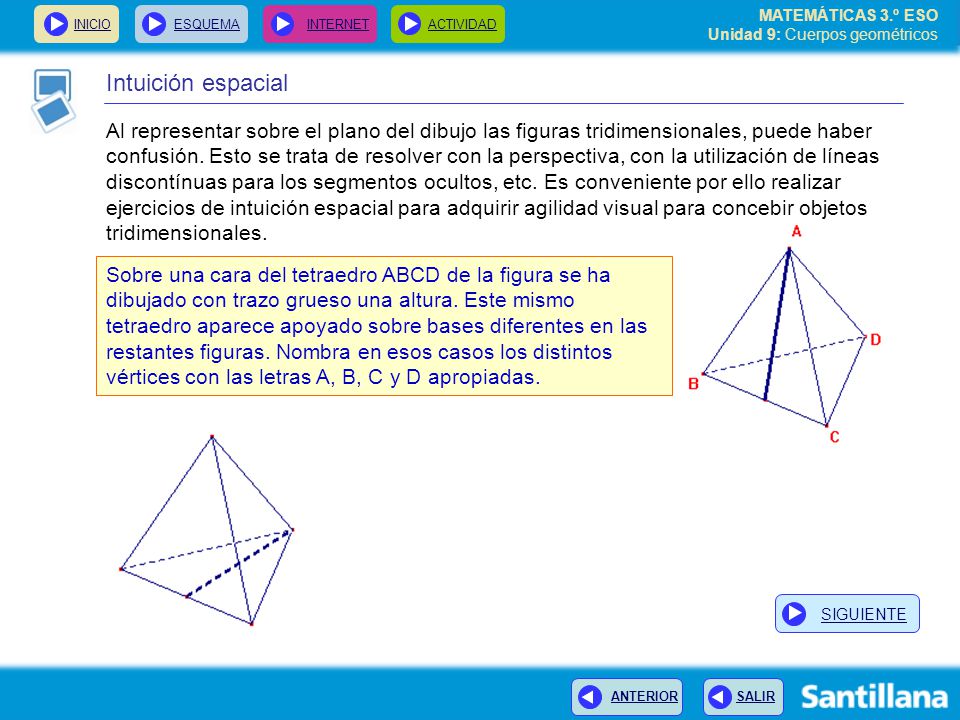 INICIO ESQUEMA INTERNET ACTIVIDAD

MATEMÁTICAS 3.º ESO
Unidad 9: Cuerpos geométricos

Intuición espacial

Al representar sobre el plano del dibujo las figuras tridimensionales, puede haber confusión. Esto se trata de resolver con la perspectiva, con la utilización de líneas discontínuas para los segmentos ocultos, etc. Es conveniente por ello realizar ejercicios de intuición espacial para adquirir agilidad visual para concebir objetos tridimensionales.

Sobre una cara del tetraedro ABCD de la figura se ha dibujado con trazo grueso una altura. Este mismo tetraedro aparece apoyado sobre bases diferentes en las restantes figuras. Nombra en esos casos los distintos vértices con las letras A, B, C y D apropiadas.

A
D
B
C

SIGUIENTE

ANTERIOR SALIR

Santillana